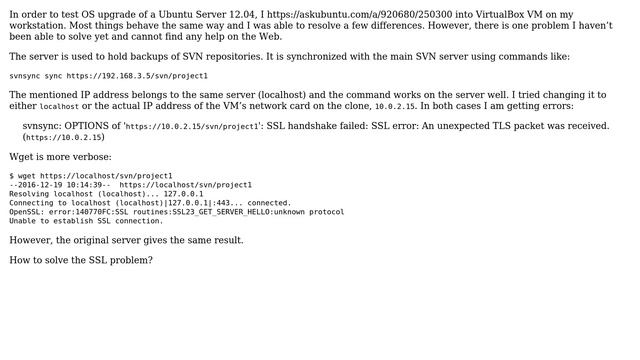 In order to test OS upgrade of a Ubuntu Server 12.04, I https://askubuntu.com/a/920680/250300 into VirtualBox VM on my workstation. Most things behave the same way and I was able to resolve a few differences. However, there is one problem I haven't been able to solve yet and cannot find any help on the Web.

The server is used to hold backups of SVN repositories. It is synchronized with the main SVN server using commands like:

svnsync sync https://192.168.3.5/svn/project1

The mentioned IP address belongs to the same server (localhost) and the command works on the server well. I tried changing it to either localhost or the actual IP address of the VM's network card on the clone, 10.0.2.15. In both cases I am getting errors:

svnsync: OPTIONS of 'https://10.0.2.15/svn/project1': SSL handshake failed: SSL error: An unexpected TLS packet was received. (https://10.0.2.15)

Wget is more verbose:

$ wget https://localhost/svn/project1
--2016-12-19 10:14:39-- https://localhost/svn/project1
Resolving localhost (localhost)... 127.0.0.1
Connecting to localhost (localhost)|127.0.0.1|:443... connected.
OpenSSL: error:140770FC:SSL routines:SSL23_GET_SERVER_HELLO:unknown protocol
Unable to establish SSL connection.

However, the original server gives the same result.

How to solve the SSL problem?